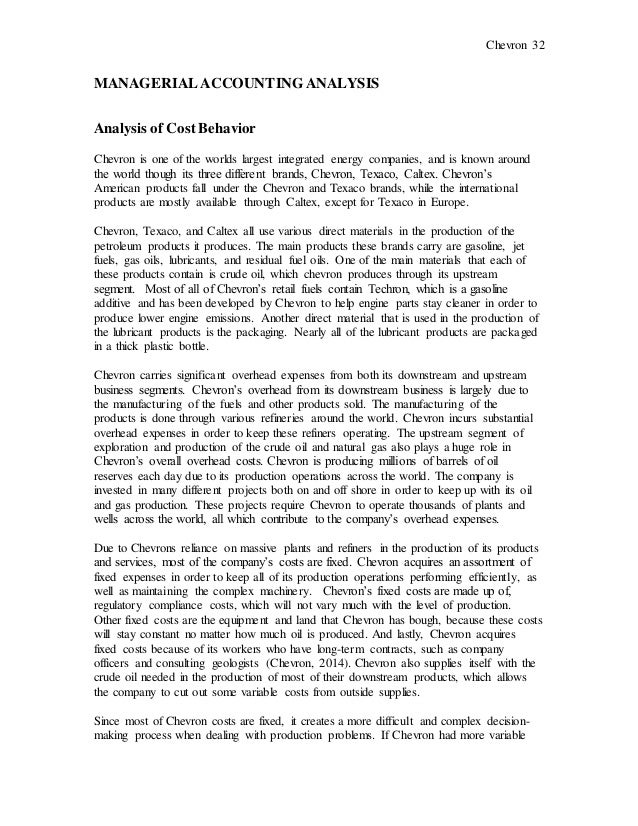 Chevron 32

MANAGERIAL ACCOUNTING ANALYSIS

Analysis of Cost Behavior

Chevron is one of the worlds largest integrated energy companies, and is known around the world though its three different brands, Chevron, Texaco, Caltex. Chevron's American products fall under the Chevron and Texaco brands, while the international products are mostly available through Caltex, except for Texaco in Europe.

Chevron, Texaco, and Caltex all use various direct materials in the production of the petroleum products it produces. The main products these brands carry are gasoline, jet fuels, gas oils, lubricants, and residual fuel oils. One of the main materials that each of these products contain is crude oil, which chevron produces through its upstream segment. Most of all of Chevron's retail fuels contain Techron, which is a gasoline additive and has been developed by Chevron to help engine parts stay cleaner in order to produce lower engine emissions. Another direct material that is used in the production of the lubricant products is the packaging. Nearly all of the lubricant products are packaged in a thick plastic bottle.

Chevron carries significant overhead expenses from both its downstream and upstream business segments. Chevron's overhead from its downstream business is largely due to the manufacturing of the fuels and other products sold. The manufacturing of the products is done through various refineries around the world. Chevron incurs substantial overhead expenses in order to keep these refiners operating. The upstream segment of exploration and production of the crude oil and natural gas also plays a huge role in Chevron's overall overhead costs. Chevron is producing millions of barrels of oil reserves each day due to its production operations across the world. The company is invested in many different projects both on and off shore in order to keep up with its oil and gas production. These projects require Chevron to operate thousands of plants and wells across the world, all which contribute to the company's overhead expenses.

Due to Chevrons reliance on massive plants and refiners in the production of its products and services, most of the company's costs are fixed. Chevron acquires an assortment of fixed expenses in order to keep all of its production operations performing efficiently, as well as maintaining the complex machinery. Chevron's fixed costs are made up of, regulatory compliance costs, which will not vary much with the level of production. Other fixed costs are the equipment and land that Chevron has bough, because these costs will stay constant no matter how much oil is produced. And lastly, Chevron acquires fixed costs because of its workers who have long-term contracts, such as company officers and consulting geologists (Chevron, 2014). Chevron also supplies itself with the crude oil needed in the production of most of their downstream products, which allows the company to cut out some variable costs from outside supplies.

Since most of Chevron costs are fixed, it creates a more difficult and complex decision-making process when dealing with production problems. If Chevron had more variable